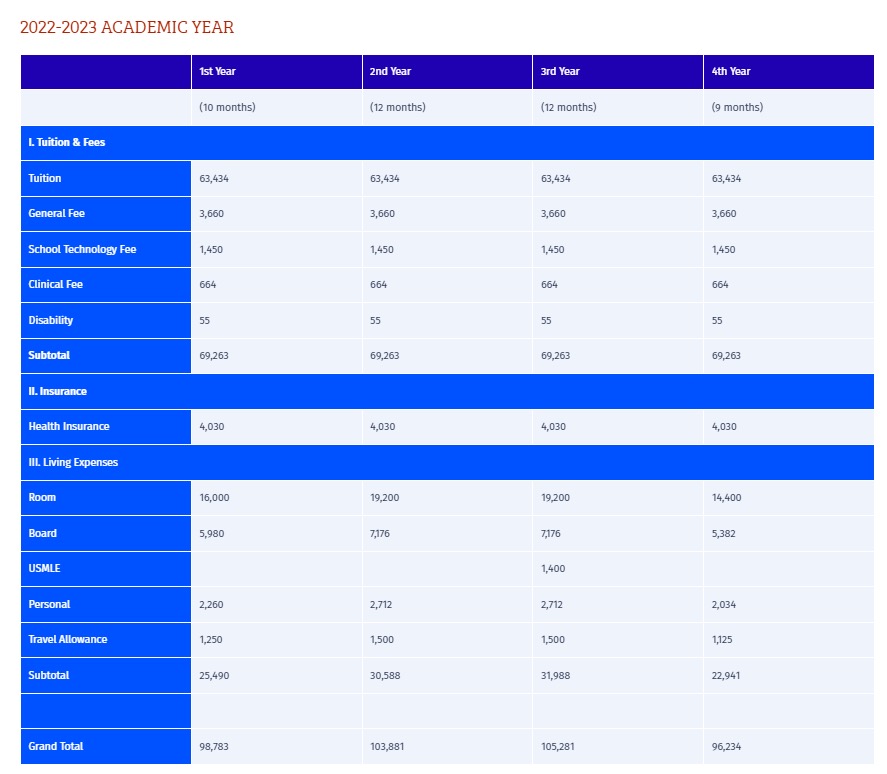 2022-2023 ACADEMIC YEAR

| | 1st Year | 2nd Year | 3rd Year | 4th Year |
|---|---|---|---|---|
| | (10 months) | (12 months) | (12 months) | (9 months) |
| I. Tuition & Fees | | | | |
| Tuition | 63,434 | 63,434 | 63,434 | 63,434 |
| General Fee | 3,660 | 3,660 | 3,660 | 3,660 |
| School Technology Fee | 1,450 | 1,450 | 1,450 | 1,450 |
| Clinical Fee | 664 | 664 | 664 | 664 |
| Disability | 55 | 55 | 55 | 55 |
| Subtotal | 69,263 | 69,263 | 69,263 | 69,263 |
| II. Insurance | | | | |
| Health Insurance | 4,030 | 4,030 | 4,030 | 4,030 |
| III. Living Expenses | | | | |
| Room | 16,000 | 19,200 | 19,200 | 14,400 |
| Board | 5,980 | 7,176 | 7,176 | 5,382 |
| USMLE | | | 1,400 | |
| Personal | 2,260 | 2,712 | 2,712 | 2,034 |
| Travel Allowance | 1,250 | 1,500 | 1,500 | 1,125 |
| Subtotal | 25,490 | 30,588 | 31,988 | 22,941 |
| | | | | |
| Grand Total | 98,783 | 103,881 | 105,281 | 96,234 |